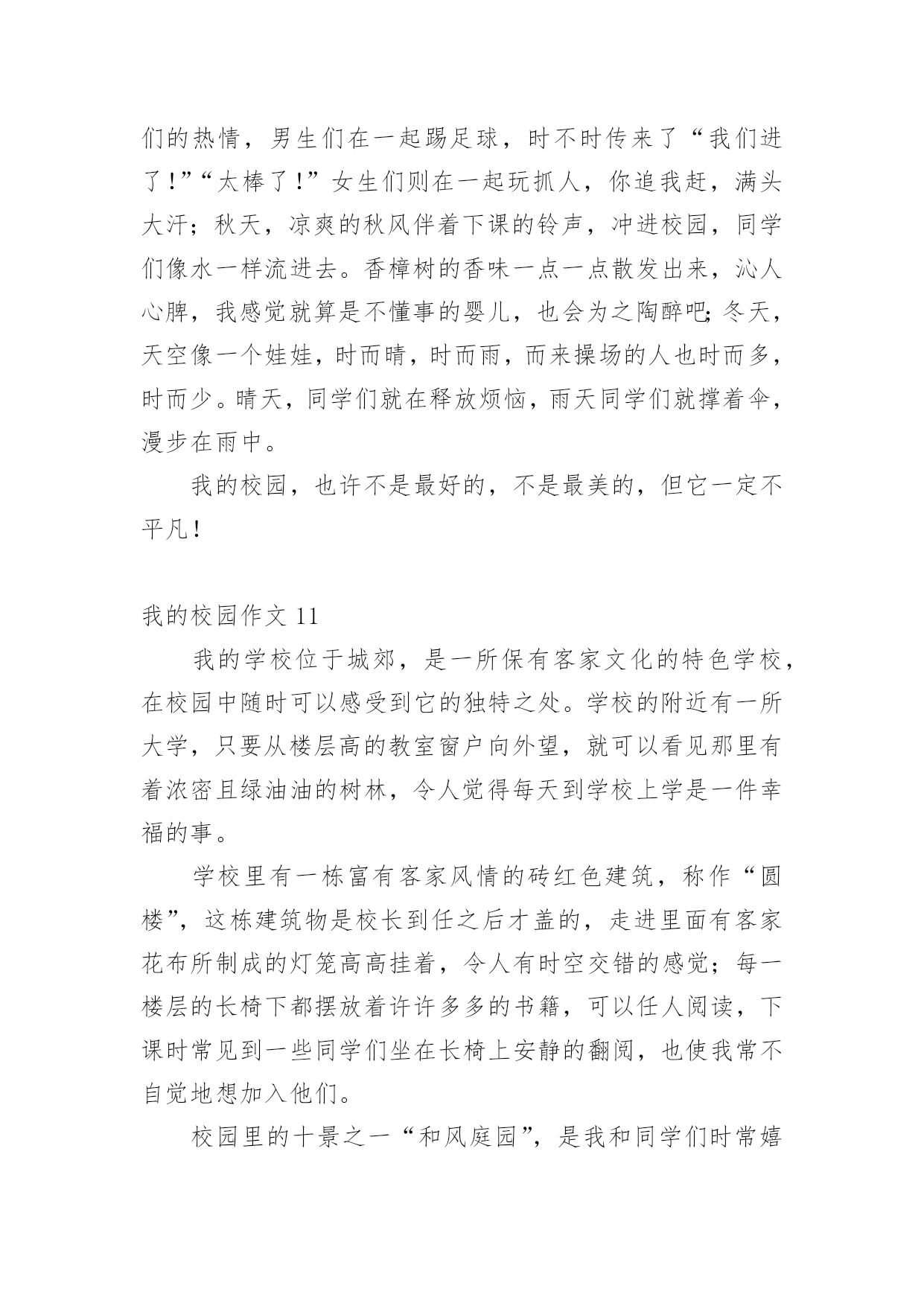 们的热情，男生们在一起踢足球，时不时传来了“我们进了！”“太棒了！”女生们则在一起玩抓人，你追我赶，满头大汗；秋天，凉爽的秋风伴着下课的铃声，冲进校园，同学们像水一样流进去。香樟树的香味一点一点散发出来，沁人心脾，我感觉就算是不懂事的婴儿，也会为之陶醉吧;冬天，天空像一个娃娃，时而晴，时而雨，而来操场的人也时而多，时而少。晴天，同学们就在释放烦恼，雨天同学们就撑着伞，漫步在雨中。

我的校园，也许不是最好的，不是最美的，但它一定不平凡！

我的校园作文 11

我的学校位于城郊，是一所保有客家文化的特色学校，在校园中随时可以感受到它的独特之处。学校的附近有一所大学，只要从楼层高的教室窗户向外望，就可以看见那里有着浓密且绿油油的树林，令人觉得每天到学校上学是一件幸福的事。

学校里有一栋富有客家风情的砖红色建筑，称作“圆楼”，这栋建筑物是校长到任之后才盖的，走进里面有客家花布所制成的灯笼高高挂着，令人有时空交错的感觉；每一楼层的长椅下都摆放着许许多多的书籍，可以任人阅读，下课时常见到一些同学们坐在长椅上安静的翻阅，也使我常不自觉地想加入他们。

校园里的十景之一“和风庭园”，是我和同学们时常嬉